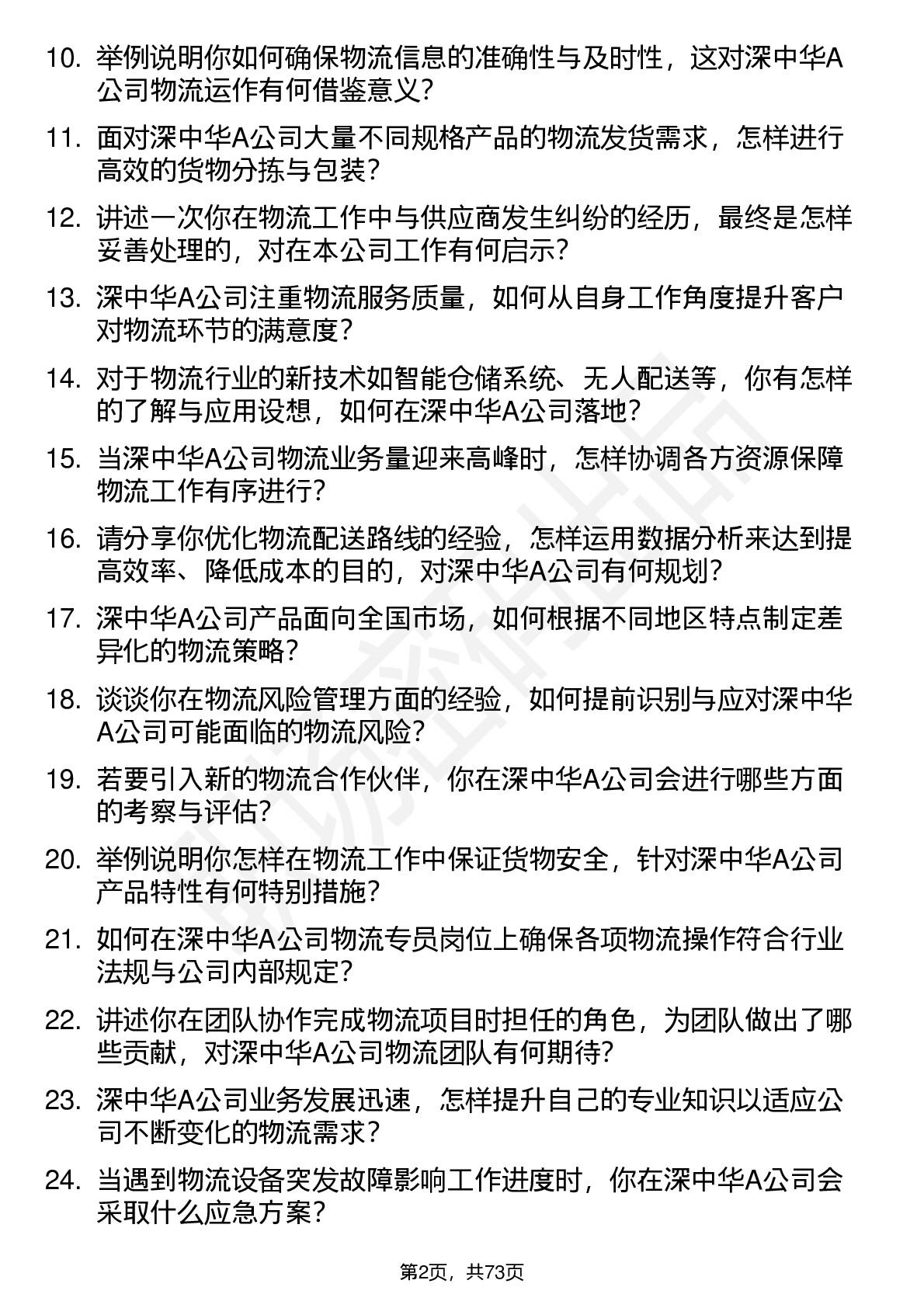 10. 举例说明你如何确保物流信息的准确性与及时性，这对深中华A公司物流运作有何借鉴意义？

11. 面对深中华A公司大量不同规格产品的物流发货需求，怎样进行高效的货物分拣与包装？

12. 讲述一次你在物流工作中与供应商发生纠纷的经历，最终是怎样妥善处理的，对在本公司工作有何启示？

13. 深中华A公司注重物流服务质量，如何从自身工作角度提升客户对物流环节的满意度？

14. 对于物流行业的新技术如智能仓储系统、无人配送等，你有怎样的了解与应用设想，如何在深中华A公司落地？

15. 当深中华A公司物流业务量迎来高峰时，怎样协调各方资源保障物流工作有序进行？

16. 请分享你优化物流配送路线的经验，怎样运用数据分析来达到提高效率、降低成本的目的，对深中华A公司有何规划？

17. 深中华A公司产品面向全国市场，如何根据不同地区特点制定差异化的物流策略？

18. 谈谈你在物流风险管理方面的经验，如何提前识别与应对深中华A公司可能面临的物流风险？

19. 若要引入新的物流合作伙伴，你在深中华A公司会进行哪些方面的考察与评估？

20. 举例说明你怎样在物流工作中保证货物安全，针对深中华A公司产品特性有何特别措施？

21. 如何在深中华A公司物流专员岗位上确保各项物流操作符合行业法规与公司内部规定？

22. 讲述你在团队协作完成物流项目时担任的角色，为团队做出了哪些贡献，对深中华A公司物流团队有何期待？

23. 深中华A公司业务发展迅速，怎样提升自己的专业知识以适应公司不断变化的物流需求？

24. 当遇到物流设备突发故障影响工作进度时，你在深中华A公司会采取什么应急方案？

第2页，共73页